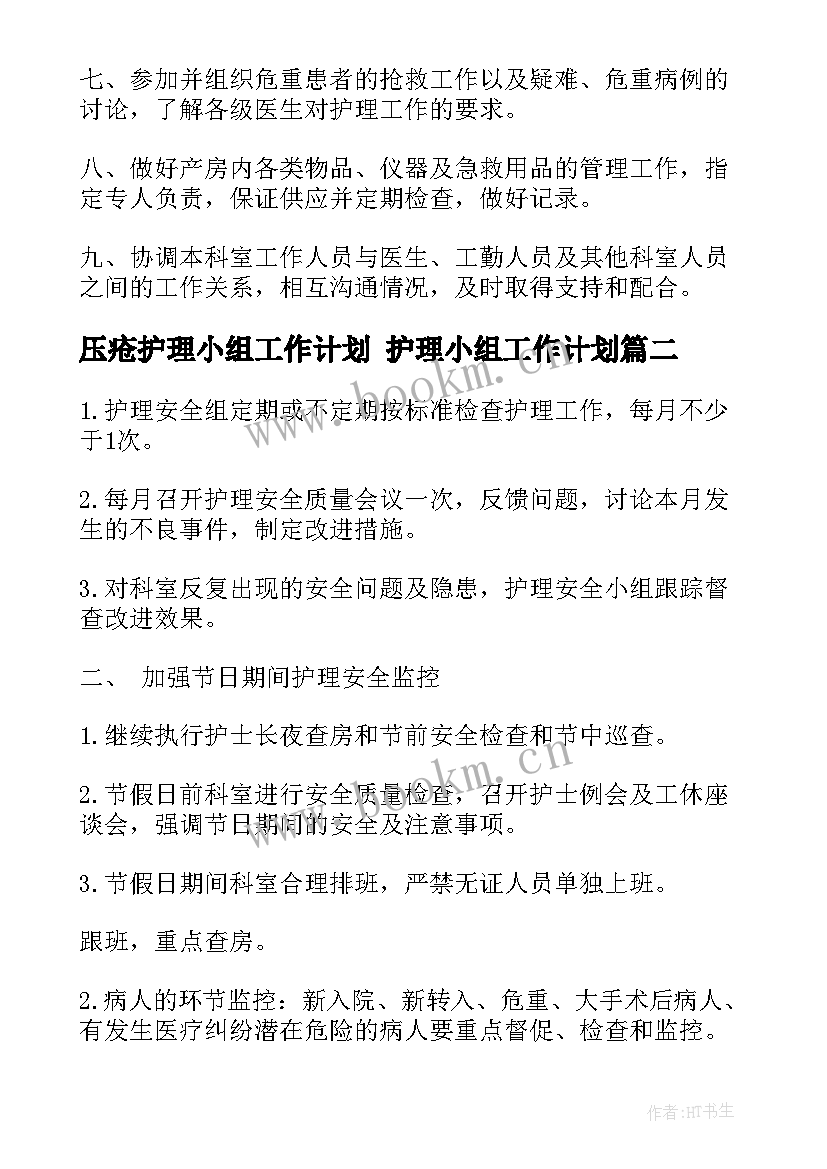 七、参加并组织危重患者的抢救工作以及疑难、危重病例的讨论，了解各级医生对护理工作的要求。

八、做好产房内各类物品、仪器及急救用品的管理工作，指定专人负责，保证供应并定期检查，做好记录。

九、协调本科室工作人员与医生、工勤人员及其他科室人员之间的工作关系，相互沟通情况，及时取得支持和配合。

压疮护理小组工作计划 护理小组工作计划篇二

1.护理安全组定期或不定期按标准检查护理工作，每月不少于1次。

2.每月召开护理安全质量会议一次，反馈问题，讨论本月发生的不良事件，制定改进措施。

3.对科室反复出现的安全问题及隐患，护理安全小组跟踪督查改进效果。

二、 加强节日期间护理安全监控

1.继续执行护士长夜查房和节前安全检查和节中巡查。

2.节假日前科室进行安全质量检查，召开护士例会及工休座谈会，强调节日期间的安全及注意事项。

3.节假日期间科室合理排班，严禁无证人员单独上班。

跟班，重点查房。

2.病人的环节监控：新入院、新转入、危重、大手术后病人、有发生医疗纠纷潜在危险的病人要重点督促、检查和监控。

www.bookm.cn

www.bookm.cn

作者:HT书生